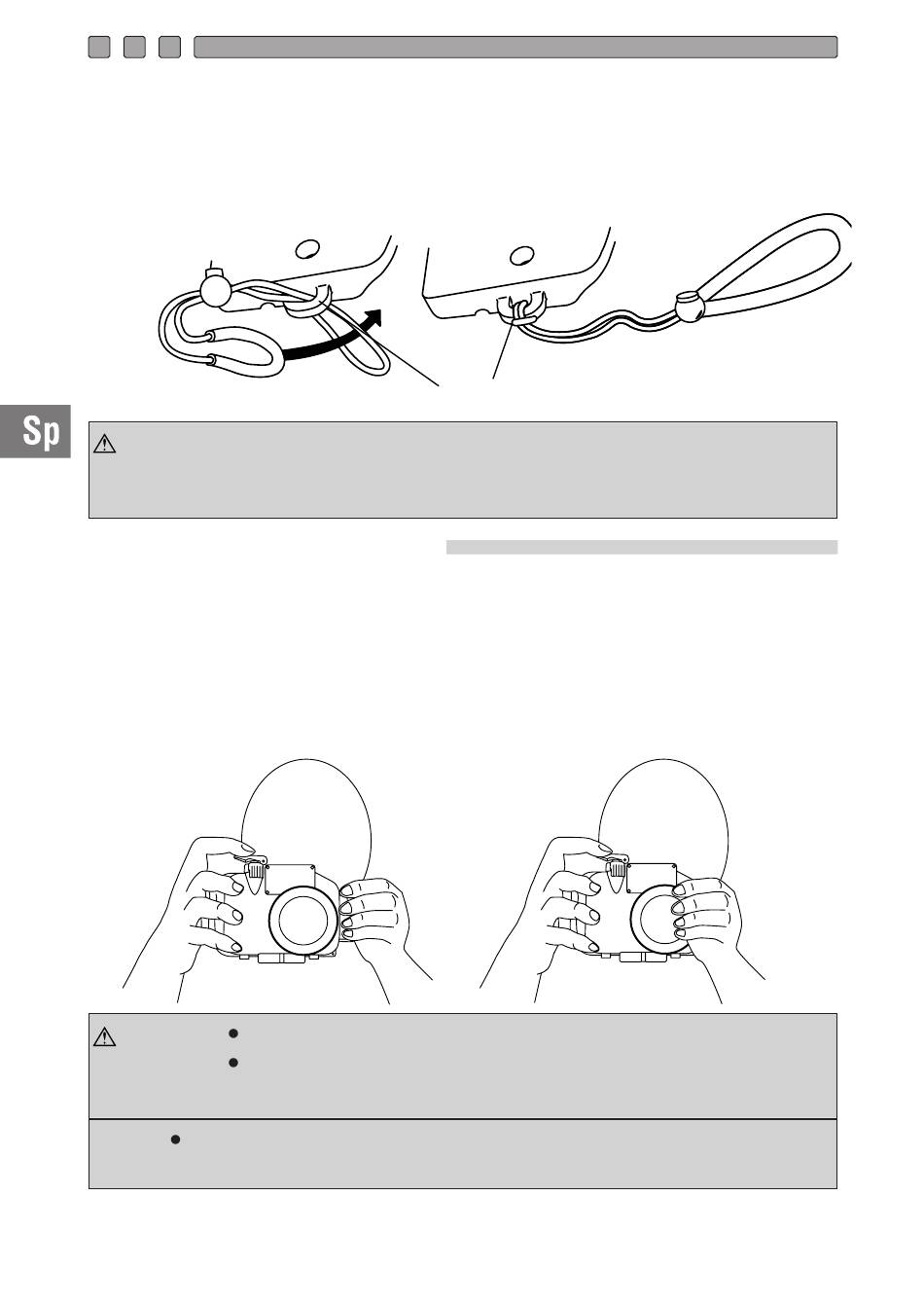 Sp